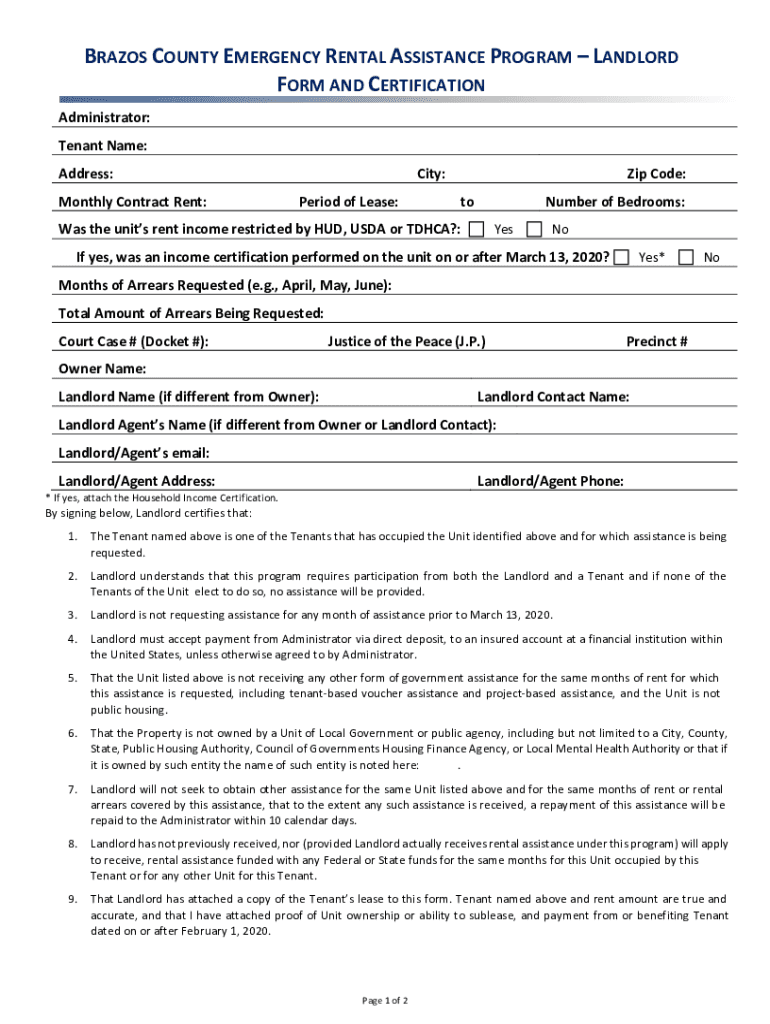 BRAZOS COUNTY EMERGENCY RENTAL ASSISTANCE PROGRAM – LANDLORD FORM AND CERTIFICATION

Administrator:

Tenant Name:

Address: City: Zip Code:

Monthly Contract Rent: Period of Lease: to Number of Bedrooms:

Was the unit's rent income restricted by HUD, USDA or TDHCA?: Yes No

If yes, was an income certification performed on the unit on or after March 13, 2020? Yes* No

Months of Arrears Requested (e.g., April, May, June):

Total Amount of Arrears Being Requested:

Court Case # (Docket #): Justice of the Peace (J.P.) Precinct #

Owner Name:

Landlord Name (if different from Owner): Landlord Contact Name:

Landlord Agent's Name (if different from Owner or Landlord Contact):

Landlord/Agent's email:

Landlord/Agent Address: Landlord/Agent Phone:

* If yes, attach the Household Income Certification.

By signing below, Landlord certifies that:

1. The Tenant named above is one of the Tenants that has occupied the Unit identified above and for which assistance is being requested.

2. Landlord understands that this program requires participation from both the Landlord and a Tenant and if none of the Tenants of the Unit elect to do so, no assistance will be provided.

3. Landlord is not requesting assistance for any month of assistance prior to March 13, 2020.

4. Landlord must accept payment from Administrator via direct deposit, to an insured account at a financial institution within the United States, unless otherwise agreed to by Administrator.

5. That the Unit listed above is not receiving any other form of government assistance for the same months of rent for which this assistance is requested, including tenant-based voucher assistance and project-based assistance, and the Unit is not public housing.

6. That the Property is not owned by a Unit of Local Government or public agency, including but not limited to a City, County, State, Public Housing Authority, Council of Governments Housing Finance Agency, or Local Mental Health Authority or that if it is owned by such entity the name of such entity is noted here: .

7. Landlord will not seek to obtain other assistance for the same Unit listed above and for the same months of rent or rental arrears covered by this assistance, that to the extent any such assistance is received, a repayment of this assistance will be repaid to the Administrator within 10 calendar days.

8. Landlord has not previously received, nor (provided Landlord actually receives rental assistance under this program) will apply to receive, rental assistance funded with any Federal or State funds for the same months for this Unit occupied by this Tenant or for any other Unit for this Tenant.

9. That Landlord has attached a copy of the Tenant's lease to this form. Tenant named above and rent amount are true and accurate, and that I have attached proof of Unit ownership or ability to sublease, and payment from or benefiting Tenant dated on or after February 1, 2020.

Page 1 of 2